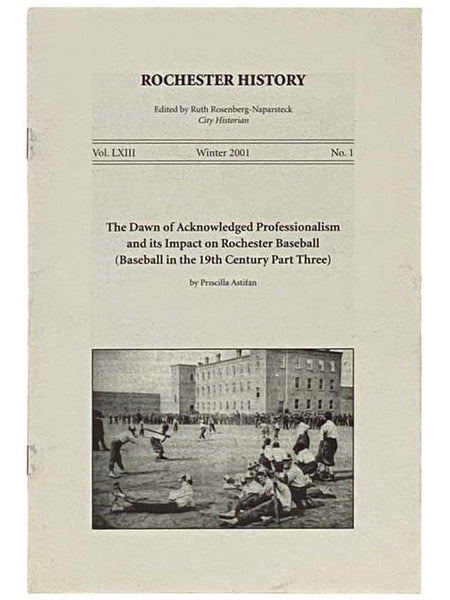 ROCHESTER HISTORY

Edited by Ruth Rosenberg-Naparsteck
City Historian

Vol. LXIII Winter 2001 No. 1

The Dawn of Acknowledged Professionalism and its Impact on Rochester Baseball (Baseball in the 19th Century Part Three)

by Priscilla Astifan